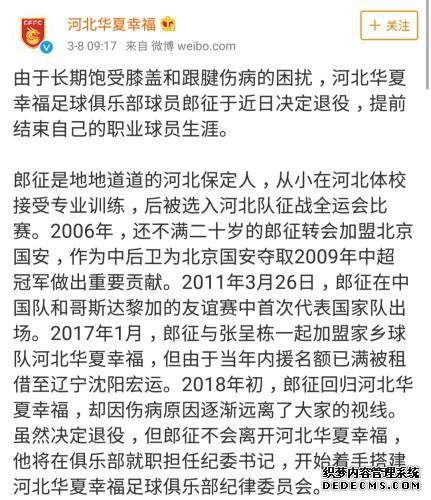 CFFC

河北华夏幸福

3-8 09:17 来自 微博 weibo.com

+ 关注

由于长期饱受膝盖和跟腱伤病的困扰，河北华夏幸福足球俱乐部球员郎征于近日决定退役，提前结束自己的职业球员生涯。

郎征是地地道道的河北保定人，从小在河北体校接受专业训练，后被选入河北队征战全运会比赛。2006年，还不满二十岁的郎征转会加盟北京国安，作为中后卫为北京国安夺取2009年中超冠军做出重要贡献。2011年3月26日，郎征在中国队和哥斯达黎加的友谊赛中首次代表国家队出场。2017年1月，郎征与张呈栋一起加盟家乡球队河北华夏幸福，但由于当年内援名额已满被租借至辽宁沈阳宏运。2018年初，郎征回归河北华夏幸福，却因伤病原因逐渐远离了大家的视线。虽然决定退役，但郎征不会离开河北华夏幸福，他将在俱乐部就职担任纪委书记，开始着手搭建河北华夏幸福足球俱乐部纪律委员会。

织梦内容管理系统
DEDECMS.COM